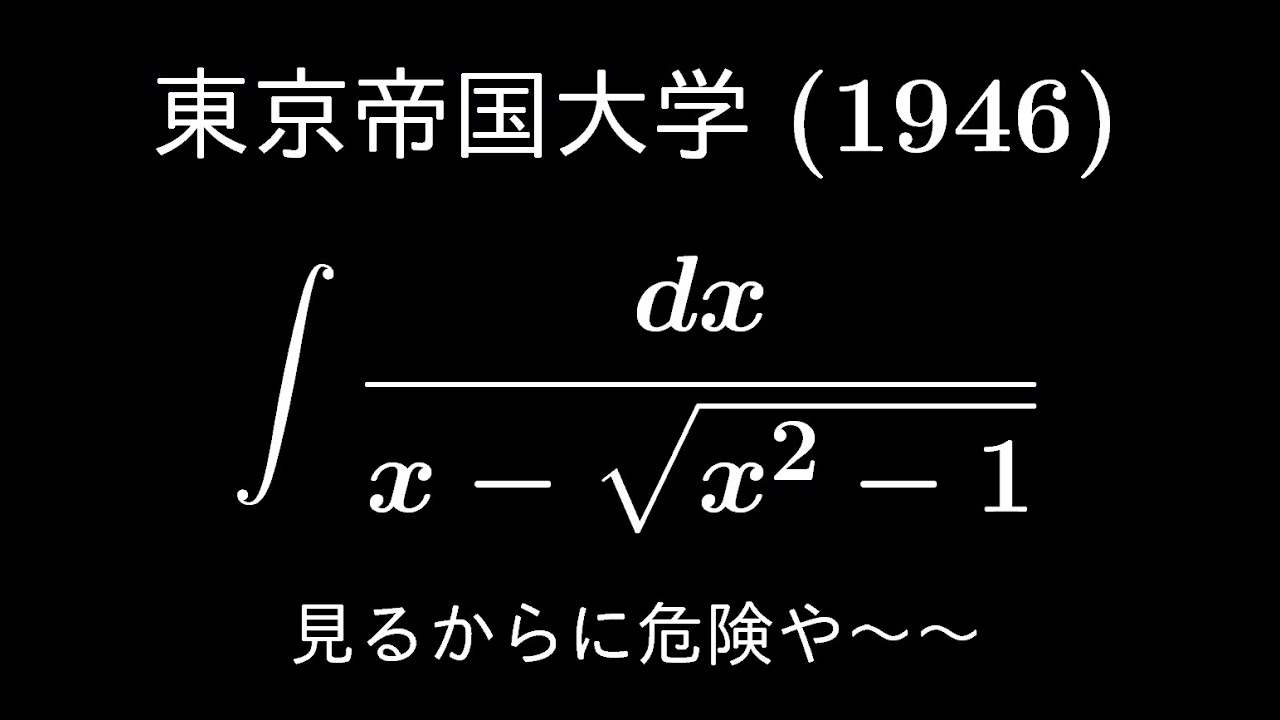 東京帝国大学 (1946)

$\int \frac{dx}{x - \sqrt{x^2 - 1}}$

見るからに危険や〜〜